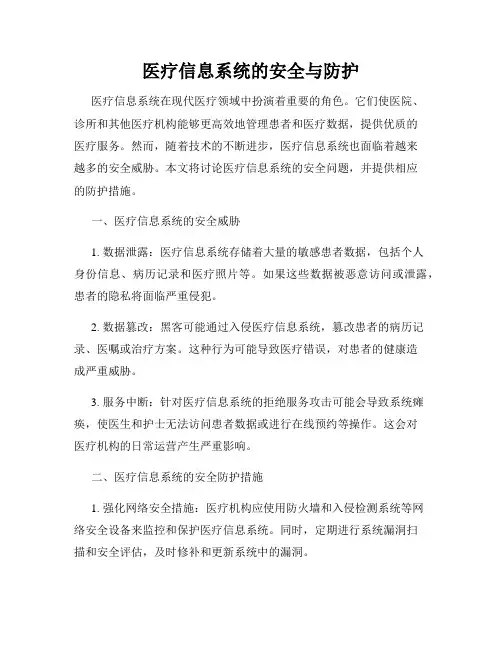 医疗信息系统的安全与防护

医疗信息系统在现代医疗领域中扮演着重要的角色。它们使医院、诊所和其他医疗机构能够更高效地管理患者和医疗数据，提供优质的医疗服务。然而，随着技术的不断进步，医疗信息系统也面临着越来越多的安全威胁。本文将讨论医疗信息系统的安全问题，并提供相应的防护措施。

一、医疗信息系统的安全威胁

1. 数据泄露：医疗信息系统存储着大量的敏感患者数据，包括个人身份信息、病历记录和医疗照片等。如果这些数据被恶意访问或泄露，患者的隐私将面临严重侵犯。

2. 数据篡改：黑客可能通过入侵医疗信息系统，篡改患者的病历记录、医嘱或治疗方案。这种行为可能导致医疗错误，对患者的健康造成严重威胁。

3. 服务中断：针对医疗信息系统的拒绝服务攻击可能会导致系统瘫痪，使医生和护士无法访问患者数据或进行在线预约等操作。这会对医疗机构的日常运营产生严重影响。

二、医疗信息系统的安全防护措施

1. 强化网络安全措施：医疗机构应使用防火墙和入侵检测系统等网络安全设备来监控和保护医疗信息系统。同时，定期进行系统漏洞扫描和安全评估，及时修补和更新系统中的漏洞。